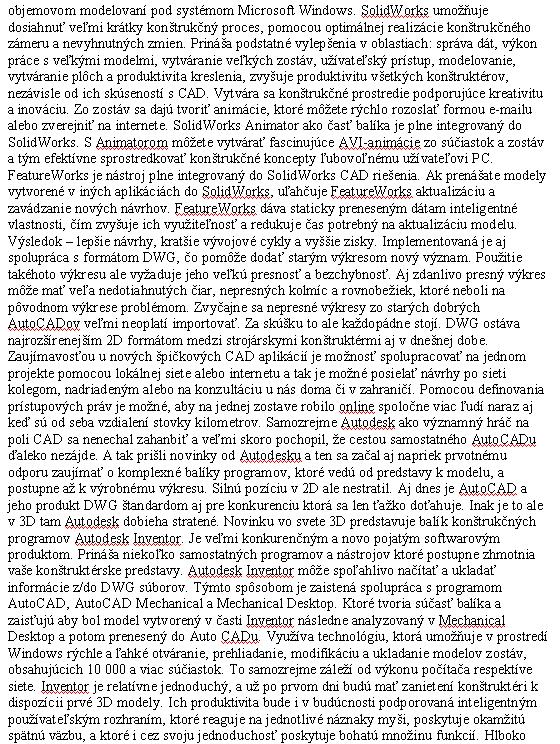 objemovom modelovaní pod systémom Microsoft Windows. SolidWorks umožňuje dosiahnuť veľmi krátky konštrukčný proces, pomocou optimálnej realizácie konštrukčného zámeru a nevyhnutných zmien. Prináša podstatné vylepšenia v oblastiach: správa dát, výkon práce s veľkými modelmi, vytváranie veľkých zostáv, užívateľský prístup, modelovanie, vytváranie plôch a produktivita kreslenia, zvyšuje produktivitu všetkých konštruktérov, nezávisle od ich skúseností s CAD. Vytvára sa konštrukčné prostredie podporujúce kreativitu a inováciu. Zo zostáv sa dajú tvoriť animácie, ktoré môžete rýchlo rozoslať formou e-mailu alebo zverejniť na internete. SolidWorks Animator ako časť balíka je plne integrovaný do SolidWorks. S Animatorom môžete vytvárať fascinujúce AVI-animácie zo súčiastok a zostáv a tým efektívne sprostredkovať konštrukčné koncepty ľubovoľnému užívateľovi PC. FeatureWorks je nástroj plne integrovaný do SolidWorks CAD riešenia. Ak prenášate modely vytvorené v iných aplikáciách do SolidWorks, uľahčuje FeatureWorks aktualizáciu a zavádzanie nových návrhov. FeatureWorks dáva staticky preneseným dátam inteligentné vlastnosti, čím zvyšuje ich využiteľnosť a redukuje čas potrebný na aktualizáciu modelu. Výsledok – lepšie návrhy, kratšie vývojové cykly a vyššie zisky. Implementovaná je aj spolupráca s formátom DWG, čo pomôže dodať starým výkresom nový význam. Použitie takéhoto výkresu ale vyžaduje jeho veľkú presnosť a bezchybnosť. Aj zdanlivo presný výkres môže mať veľa nedotiahnutých čiar, nepresných kolmíc a rovnobežiek, ktoré neboli na pôvodnom výkrese problémom. Zvyčajne sa nepresné výkresy zo starých dobrých AutoCADov veľmi neoplatí importovať. Za skúšku to ale každopádne stojí. DWG ostáva najrozšírenejším 2D formátom medzi strojárskymi konštruktérmi aj v dnešnej dobe. Zaujímavosťou u nových špičkových CAD aplikácií je možnosť spolupracovať na jednom projekte pomocou lokálnej siete alebo internetu a tak je možné posielať návrhy po sieti kolegom, nadriadeným alebo na konzultáciu u nás doma či v zahraničí. Pomocou definovania prístupových práv je možné, aby na jednej zostave robilo online spoločne viac ľudí naraz aj keď sú od seba vzdialení stovky kilometrov. Samozrejme Autodesk ako významný hráč na poli CAD sa nenechal zahanbiť a veľmi skoro pochopil, že cestou samostatného AutoCADu ďaleko nezájde. A tak prišli novinky od Autodesku a ten sa začal aj napriek prvotnému odporu zaujímať o komplexné balíky programov, ktoré vedú od predstavy k modelu, a postupne až k výrobnému výkresu. Silnú pozíciu v 2D ale nestratil. Aj dnes je AutoCAD a jeho produkt DWG štandardom aj pre konkurenciu ktorá sa len ťažko doťahuje. Inak je to ale v 3D tam Autodesk dobieha stratené. Novinku vo svete 3D predstavuje balík konštrukčných programov Autodesk Inventor. Je veľmi konkurenčným a novo pojatým softwarovým produktom. Prináša niekoľko samostatných programov a nástrojov ktoré postupne zhmotnia vaše konštruktérske predstavy. Autodesk Inventor môže spoľahlivo načítať a ukladať informácie z/do DWG súborov. Týmto spôsobom je zaistená spolupráca s programom AutoCAD, AutoCAD Mechanical a Mechanical Desktop. Ktoré tvoria súčasť balíka a zaisťujú aby bol model vytvorený v časti Inventor následne analyzovaný v Mechanical Desktop a potom prenesený do Auto CADu. Využíva technológiu, ktorá umožňuje v prostredí Windows rýchle a ľahké otváranie, prehliadanie, modifikáciu a ukladanie modelov zostáv, obsahujúcich 10 000 a viac súčiastok. To samozrejme záleží od výkonu počítača respektíve siete. Inventor je relatívne jednoduchý, a už po prvom dni budú mať zanietení konštruktéri k dispozícii prvé 3D modely. Ich produktivita bude i v budúcnosti podporovaná inteligentným používateľským rozhraním, ktoré reaguje na jednotlivé náznaky myši, poskytuje okamžitú spätnú väzbu, a ktoré i cez svoju jednoduchosť poskytuje bohatú množinu funkcií. Hlboko